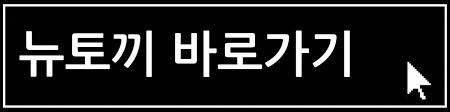 뉴토끼 바로가기